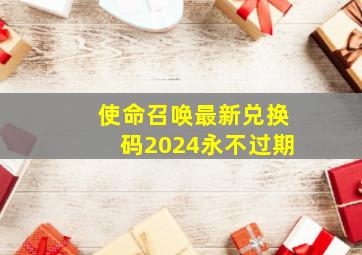 使命召唤最新兑换码2024永不过期